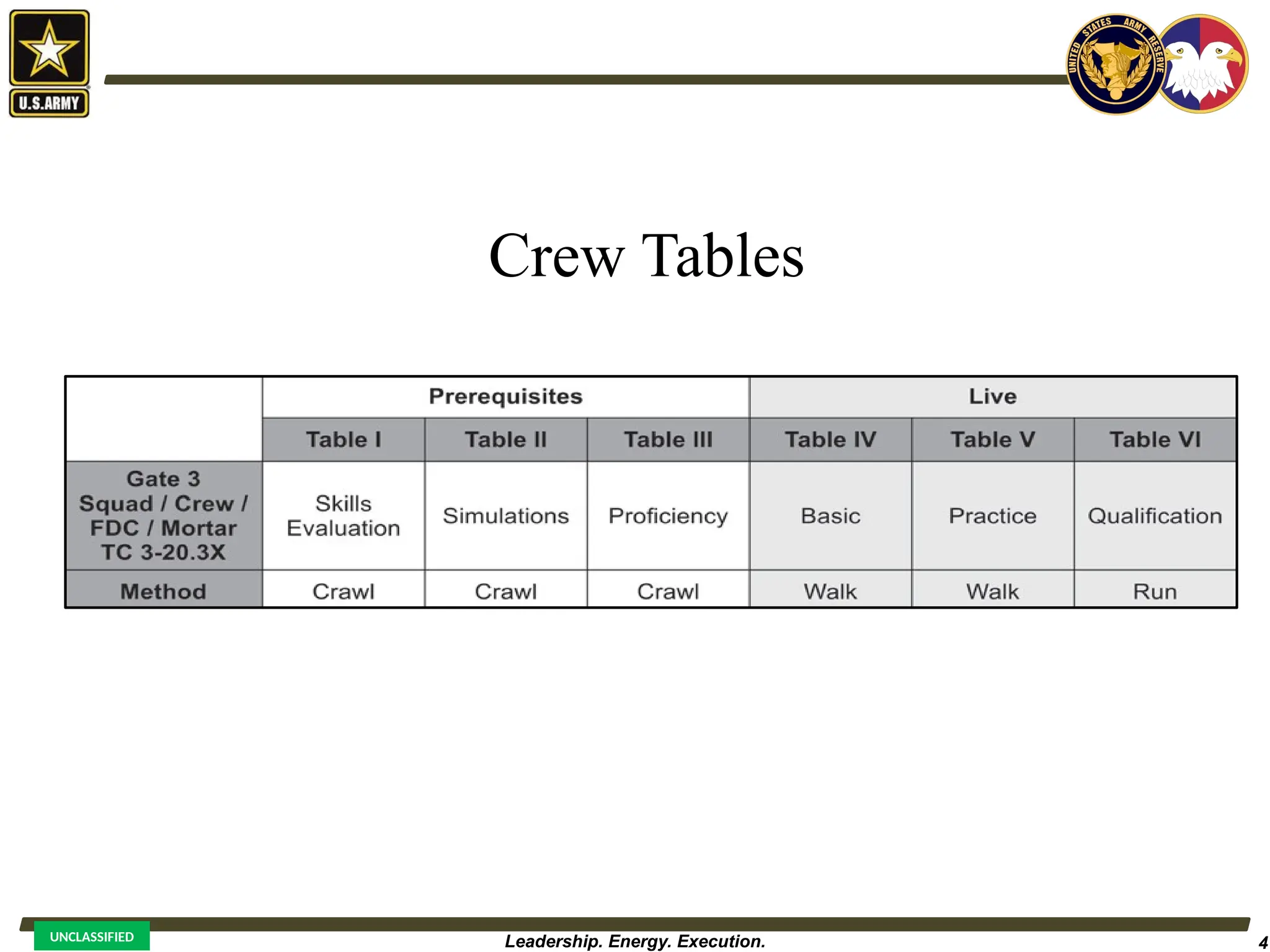 U.S.ARMY

UNITED STATES ARMY RESERVE

Crew Tables

| | Prerequisites | | | Live | | |
|---|---|---|---|---|---|---|
| | Table I | Table II | Table III | Table IV | Table V | Table VI |
| Gate 3 Squad / Crew / FDC / Mortar TC 3-20.3X | Skills Evaluation | Simulations | Proficiency | Basic | Practice | Qualification |
| Method | Crawl | Crawl | Crawl | Walk | Walk | Run |

UNCLASSIFIED

Leadership. Energy. Execution.

4